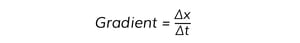 $Gradient = \frac{\Delta x}{\Delta t}$